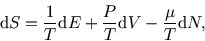 $\mathrm{d}S = \frac{1}{T}\mathrm{d}E + \frac{P}{T}\mathrm{d}V - \frac{\mu}{T}\mathrm{d}N,$